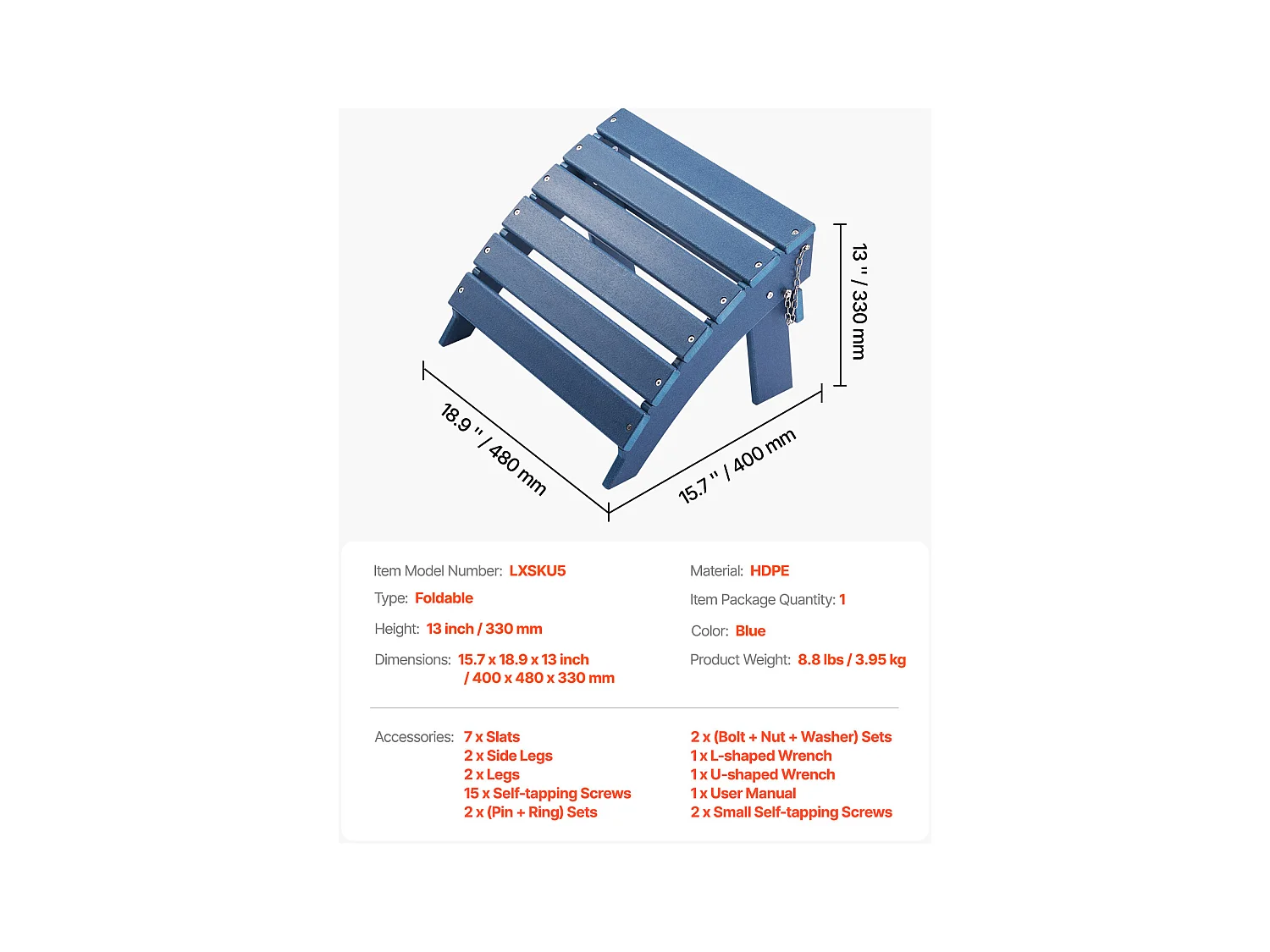 13 " / 330 mm

18.9 " / 480 mm

15.7 " / 400 mm

Item Model Number: LXSKU5

Type: Foldable

Height: 13 inch / 330 mm

Dimensions: 15.7 x 18.9 x 13 inch / 400 x 480 x 330 mm

Material: HDPE

Item Package Quantity: 1

Color: Blue

Product Weight: 8.8 lbs / 3.95 kg

Accessories: 7 x Slats
2 x Side Legs
2 x Legs
15 x Self-tapping Screws
2 x (Pin + Ring) Sets

2 x (Bolt + Nut + Washer) Sets
1 x L-shaped Wrench
1 x U-shaped Wrench
1 x User Manual
2 x Small Self-tapping Screws